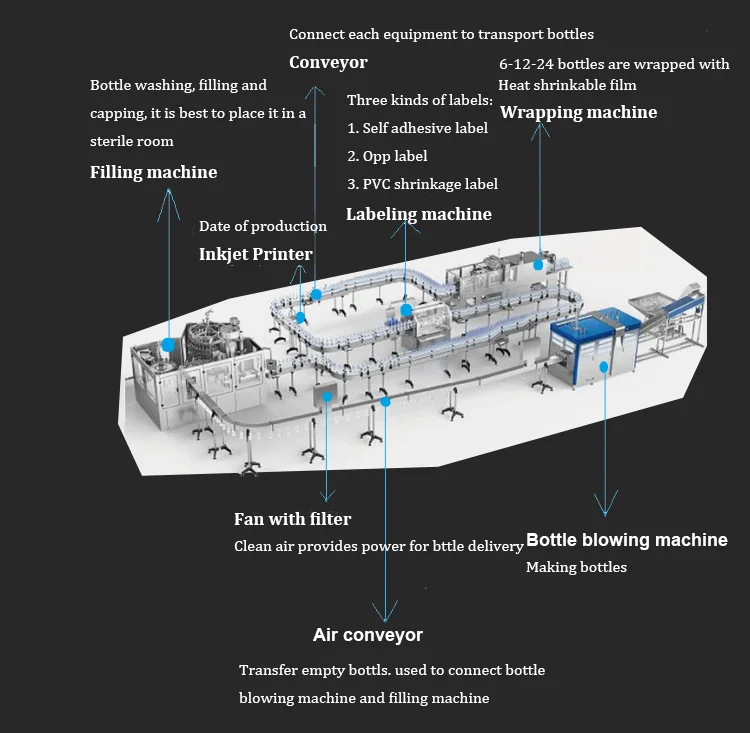 Connect each equipment to transport bottles

Conveyor

6-12-24 bottles are wrapped with Heat shrinkable film

Wrapping machine

Bottle washing, filling and capping, it is best to place it in a sterile room

Filling machine

Three kinds of labels:
1. Self adhesive label
2. Opp label
3. PVC shrinkage label

Labeling machine

Date of production

Inkjet Printer

Fan with filter

Clean air provides power for bttle delivery

Bottle blowing machine

Making bottles

Air conveyor

Transfer empty bottls. used to connect bottle blowing machine and filling machine